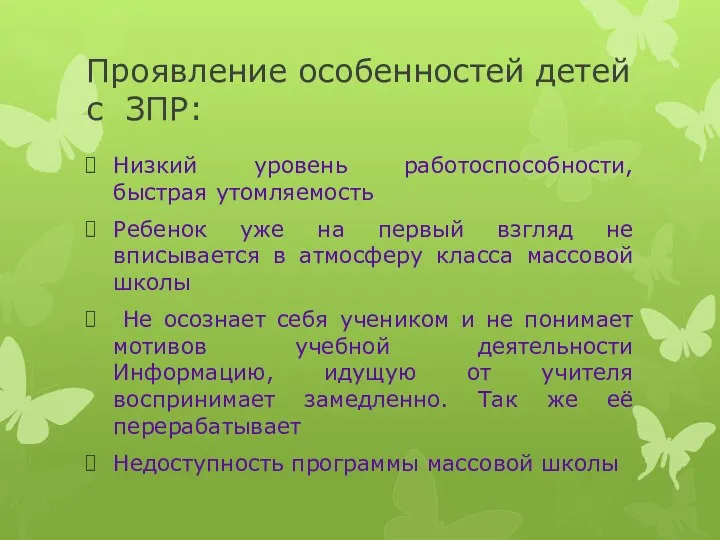 Проявление особенностей детей с ЗПР:

Низкий уровень работоспособности, быстрая утомляемость

Ребенок уже на первый взгляд не вписывается в атмосферу класса массовой школы

Не осознает себя учеником и не понимает мотивов учебной деятельности Информацию, идущую от учителя воспринимает замедленно. Так же её перерабатывает

Недоступность программы массовой школы